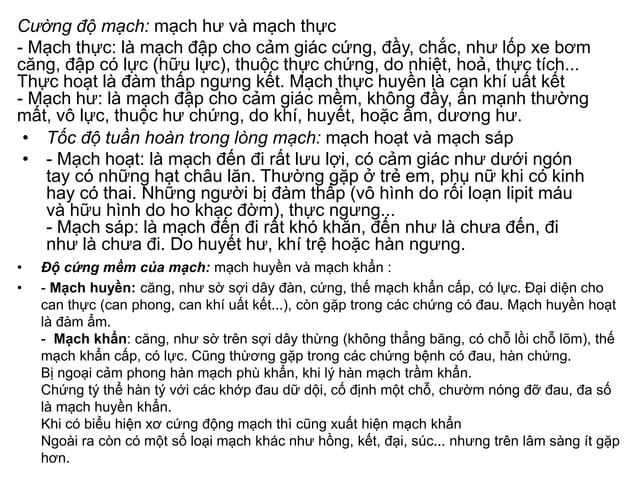 Cường độ mạch: mạch hư và mạch thực
- Mạch thực: là mạch đập cho cảm giác cứng, đầy, chắc, như lốp xe bơm căng, đập có lực (hữu lực), thuộc thực chứng, do nhiệt, hoả, thực tích... Thực hoạt là đàm thấp ngưng kết. Mạch thực huyền là can khí uất kết
- Mạch hư: là mạch đập cho cảm giác mềm, không đầy, ấn mạnh thường mất, vô lực, thuộc hư chứng, do khí, huyết, hoặc âm, dương hư.

• Tốc độ tuần hoàn trong lòng mạch: mạch hoạt và mạch sáp
• - Mạch hoạt: là mạch đến đi rất lưu lợi, có cảm giác như dưới ngón tay có những hạt châu lăn. Thường gặp ở trẻ em, phụ nữ khi có kinh hay có thai. Những người bị đàm thấp (vô hình do rối loạn lipit máu và hữu hình do ho khạc đờm), thực ngưng...
- Mạch sáp: là mạch đến đi rất khó khăn, đến như là chưa đến, đi như là chưa đi. Do huyết hư, khí trệ hoặc hàn ngưng.

• Độ cứng mềm của mạch: mạch huyền và mạch khẩn :
• - Mạch huyền: căng, như sờ sợi dây đàn, cứng, thế mạch khẩn cấp, có lực. Đại diện cho can thực (can phong, can khí uất kết...), còn gặp trong các chứng có đau. Mạch huyền hoạt là đàm ẩm.
- Mạch khẩn: căng, như sờ trên sợi dây thừng (không thẳng băng, có chỗ lồi chỗ lõm), thế mạch khẩn cấp, có lực. Cũng thường gặp trong các chứng bệnh có đau, hàn chứng.
Bị ngoại cảm phong hàn mạch phù khẩn, khi lý hàn mạch trầm khẩn.
Chứng tý thể hàn tý với các khớp đau dữ dội, cố định một chỗ, chườm nóng đỡ đau, đa số là mạch huyền khẩn.
Khi có biểu hiện xơ cứng động mạch thì cũng xuất hiện mạch khẩn
Ngoài ra còn có một số loại mạch khác như hồng, kết, đại, súc... nhưng trên lâm sàng ít gặp hơn.